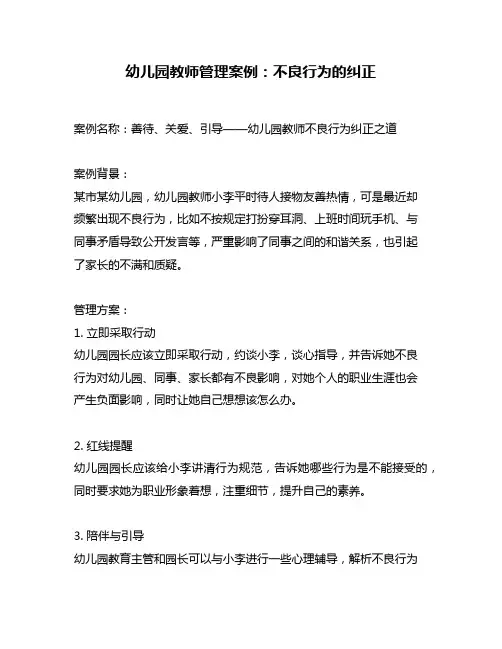 幼儿园教师管理案例：不良行为的纠正

案例名称：善待、关爱、引导——幼儿园教师不良行为纠正之道

案例背景：
某市某幼儿园，幼儿园教师小李平时待人接物友善热情，可是最近却频繁出现不良行为，比如不按规定打扮穿耳洞、上班时间玩手机、与同事矛盾导致公开发言等，严重影响了同事之间的和谐关系，也引起了家长的不满和质疑。

管理方案：
1. 立即采取行动
幼儿园园长应该立即采取行动，约谈小李，谈心指导，并告诉她不良行为对幼儿园、同事、家长都有不良影响，对她个人的职业生涯也会产生负面影响，同时让她自己想想该怎么办。

2. 红线提醒
幼儿园园长应该给小李讲清行为规范，告诉她哪些行为是不能接受的，同时要求她为职业形象着想，注重细节，提升自己的素养。

3. 陪伴与引导
幼儿园教育主管和园长可以与小李进行一些心理辅导，解析不良行为